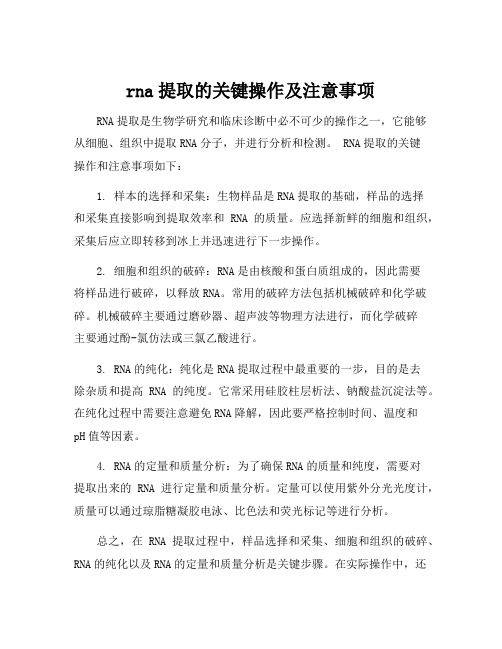 rna 提取的关键操作及注意事项

RNA 提取是生物学研究和临床诊断中必不可少的操作之一，它能够从细胞、组织中提取 RNA 分子，并进行分析和检测。 RNA 提取的关键操作和注意事项如下：

1. 样本的选择和采集：生物样品是 RNA 提取的基础，样品的选择和采集直接影响到提取效率和 RNA 的质量。应选择新鲜的细胞和组织，采集后应立即转移到冰上并迅速进行下一步操作。

2. 细胞和组织的破碎：RNA 是由核酸和蛋白质组成的，因此需要将样品进行破碎，以释放 RNA。常用的破碎方法包括机械破碎和化学破碎。机械破碎主要通过磨砂器、超声波等物理方法进行，而化学破碎主要通过酚-氯仿法或三氯乙酸进行。

3. RNA 的纯化：纯化是 RNA 提取过程中最重要的一步，目的是去除杂质和提高 RNA 的纯度。它常采用硅胶柱层析法、钠酸盐沉淀法等。在纯化过程中需要注意避免 RNA 降解，因此要严格控制时间、温度和 pH 值等因素。

4. RNA 的定量和质量分析：为了确保 RNA 的质量和纯度，需要对提取出来的 RNA 进行定量和质量分析。定量可以使用紫外分光光度计，质量可以通过琼脂糖凝胶电泳、比色法和荧光标记等进行分析。

总之，在 RNA 提取过程中，样品选择和采集、细胞和组织的破碎、RNA 的纯化以及 RNA 的定量和质量分析是关键步骤。在实际操作中，还